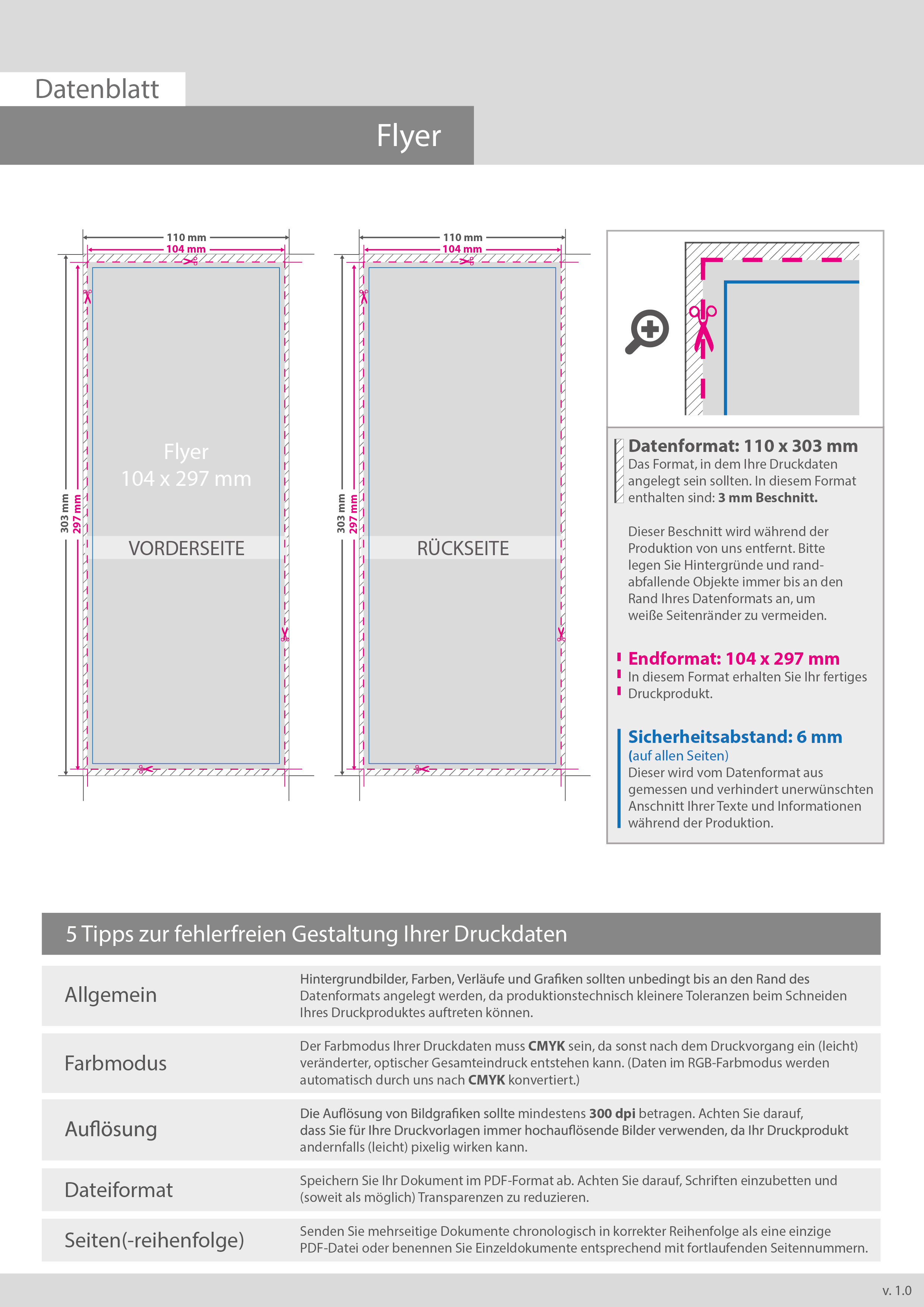 Datenblatt

Flyer

110 mm
104 mm
303 mm
297 mm
Flyer
104 x 297 mm
VORDERSEITE

110 mm
104 mm
303 mm
297 mm
RÜCKSEITE

Datenformat: 110 x 303 mm
Das Format, in dem Ihre Druckdaten angelegt sein sollten. In diesem Format enthalten sind: 3 mm Beschnitt.

Dieser Beschnitt wird während der Produktion von uns entfernt. Bitte legen Sie Hintergründe und randabfallende Objekte immer bis an den Rand Ihres Datenformats an, um weiße Seitenränder zu vermeiden.

Endformat: 104 x 297 mm
In diesem Format erhalten Sie Ihr fertiges Druckprodukt.

Sicherheitsabstand: 6 mm
(auf allen Seiten)
Dieser wird vom Datenformat aus gemessen und verhindert unerwünschten Anschnitt Ihrer Texte und Informationen während der Produktion.

5 Tipps zur fehlerfreien Gestaltung Ihrer Druckdaten

Allgemein
Hintergrundbilder, Farben, Verläufe und Grafiken sollten unbedingt bis an den Rand des Datenformats angelegt werden, da produktionstechnisch kleinere Toleranzen beim Schneiden Ihres Druckproduktes auftreten können.

Farbmodus
Der Farbmodus Ihrer Druckdaten muss CMYK sein, da sonst nach dem Druckvorgang ein (leicht) veränderter, optischer Gesamteindruck entstehen kann. (Daten im RGB-Farbmodus werden automatisch durch uns nach CMYK konvertiert.)

Auflösung
Die Auflösung von Bildgrafiken sollte mindestens 300 dpi betragen. Achten Sie darauf, dass Sie für Ihre Druckvorlagen immer hochauflösende Bilder verwenden, da Ihr Druckprodukt andernfalls (leicht) pixelig wirken kann.

Dateiformat
Speichern Sie Ihr Dokument im PDF-Format ab. Achten Sie darauf, Schriften einzubetten und (soweit als möglich) Transparenzen zu reduzieren.

Seiten(-reihenfolge)
Senden Sie mehrseitige Dokumente chronologisch in korrekter Reihenfolge als eine einzige PDF-Datei oder benennen Sie Einzeldokumente entsprechend mit fortlaufenden Seitennummern.

v. 1.0